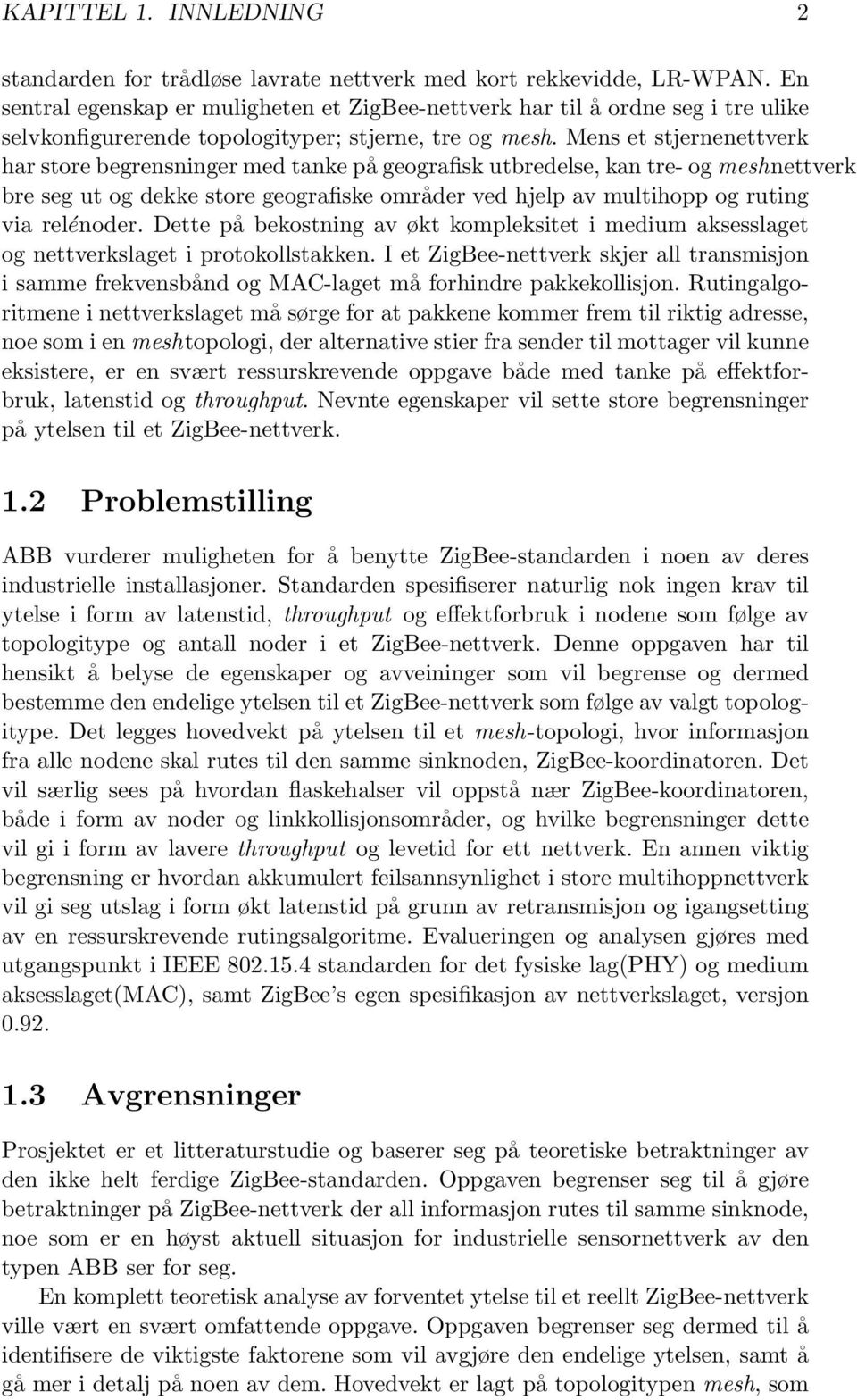 KAPITTEL 1. INNLEDNING 2

standarden for trådløse lavrate nettverk med kort rekkevidde, LR-WPAN. En sentral egenskap er muligheten et ZigBee-nettverk har til å ordne seg i tre ulike selvkonfigurerende topologityper; stjerne, tre og mesh. Mens et stjernenettverk har store begrensninger med tanke på geografisk utbredelse, kan tre- og meshnettverk bre seg ut og dekke store geografiske områder ved hjelp av multihopp og ruting via relénoder. Dette på bekostning av økt kompleksitet i medium aksesslaget og nettverkslaget i protokollstakken. I et ZigBee-nettverk skjer all transmisjon i samme frekvensbånd og MAC-laget må forhindre pakkekollisjon. Rutingalgoritmene i nettverkslaget må sørge for at pakkene kommer frem til riktig adresse, noe som i en meshtopologi, der alternative stier fra sender til mottager vil kunne eksistere, er en svært ressurskrevende oppgave både med tanke på effektforbruk, latenstid og throughput. Nevnte egenskaper vil sette store begrensninger på ytelsen til et ZigBee-nettverk.

1.2 Problemstilling

ABB vurderer muligheten for å benytte ZigBee-standarden i noen av deres industrielle installasjoner. Standarden spesifiserer naturlig nok ingen krav til ytelse i form av latenstid, throughput og effektforbruk i nodene som følge av topologitype og antall noder i et ZigBee-nettverk. Denne oppgaven har til hensikt å belyse de egenskaper og avveininger som vil begrense og dermed bestemme den endelige ytelsen til et ZigBee-nettverk som følge av valgt topologitype. Det legges hovedvekt på ytelsen til et mesh-topologi, hvor informasjon fra alle nodene skal rutes til den samme sinknoden, ZigBee-koordinatoren. Det vil særlig sees på hvordan flaskehalser vil oppstå nær ZigBee-koordinatoren, både i form av noder og linkkollisjonsområder, og hvilke begrensninger dette vil gi i form av lavere throughput og levetid for ett nettverk. En annen viktig begrensning er hvordan akkumulert feilsannsynlighet i store multihoppnettverk vil gi seg utslag i form økt latenstid på grunn av retransmisjon og igangsetting av en ressurskrevende rutingsalgoritme. Evalueringen og analysen gjøres med utgangspunkt i IEEE 802.15.4 standarden for det fysiske lag(PHY) og medium aksesslaget(MAC), samt ZigBee's egen spesifikasjon av nettverkslaget, versjon 0.92.

1.3 Avgrensninger

Prosjektet er et litteraturstudie og baserer seg på teoretiske betraktninger av den ikke helt ferdige ZigBee-standarden. Oppgaven begrenser seg til å gjøre betraktninger på ZigBee-nettverk der all informasjon rutes til samme sinknode, noe som er en høyst aktuell situasjon for industrielle sensornettverk av den typen ABB ser for seg.

En komplett teoretisk analyse av forventet ytelse til et reellt ZigBee-nettverk ville vært en svært omfattende oppgave. Oppgaven begrenser seg dermed til å identifisere de viktigste faktorene som vil avgjøre den endelige ytelsen, samt å gå mer i detalj på noen av dem. Hovedvekt er lagt på topologitypen mesh, som